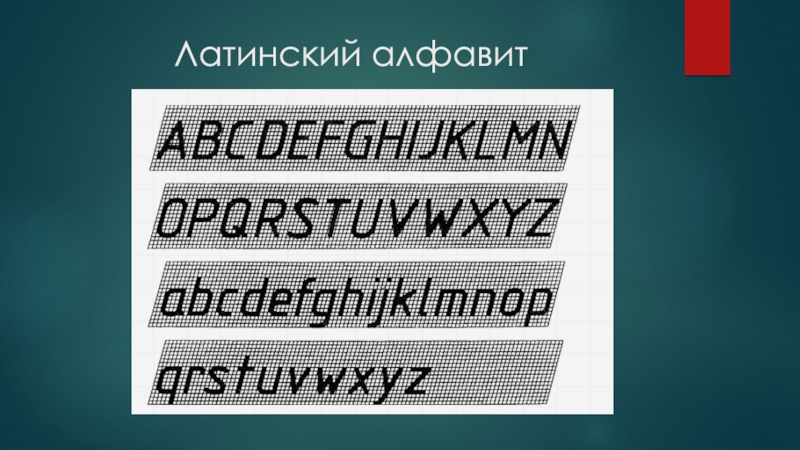 Латинский алфавит

ABCDEFGHIJKLMN

OPQRSTUVWXYZ

abcdefghijklmnop

qrstuvwxyz